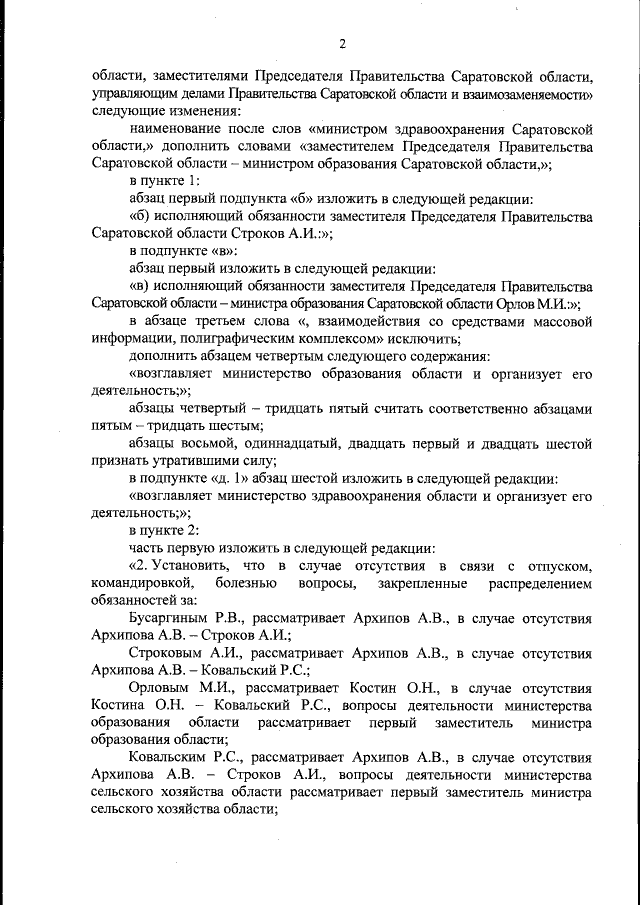 2

области, заместителями Председателя Правительства Саратовской области, управляющим делами Правительства Саратовской области и взаимозаменяемости» следующие изменения:

наименование после слов «министром здравоохранения Саратовской области,» дополнить словами «заместителем Председателя Правительства Саратовской области – министром образования Саратовской области,»;

в пункте 1:

абзац первый подпункта «б» изложить в следующей редакции:

«б) исполняющий обязанности заместителя Председателя Правительства Саратовской области Строков А.И.:»;

в подпункте «в»:

абзац первый изложить в следующей редакции:

«в) исполняющий обязанности заместителя Председателя Правительства Саратовской области – министра образования Саратовской области Орлов М.И.:»;

в абзаце третьем слова «, взаимодействия со средствами массовой информации, полиграфическим комплексом» исключить;

дополнить абзацем четвертым следующего содержания:

«возглавляет министерство образования области и организует его деятельность;»;

абзацы четвертый – тридцать пятый считать соответственно абзацами пятым – тридцать шестым;

абзацы восьмой, одиннадцатый, двадцать первый и двадцать шестой признать утратившими силу;

в подпункте «д. 1» абзац шестой изложить в следующей редакции:

«возглавляет министерство здравоохранения области и организует его деятельность;»;

в пункте 2:

часть первую изложить в следующей редакции:

«2. Установить, что в случае отсутствия в связи с отпуском, командировкой, болезнью вопросы, закрепленные распределением обязанностей за:

Бусаргиным Р.В., рассматривает Архипов А.В., в случае отсутствия Архипова А.В. – Строков А.И.;

Строковым А.И., рассматривает Архипов А.В., в случае отсутствия Архипова А.В. – Ковальский Р.С.;

Орловым М.И., рассматривает Костин О.Н., в случае отсутствия Костина О.Н. – Ковальский Р.С., вопросы деятельности министерства образования области рассматривает первый заместитель министра образования области;

Ковальским Р.С., рассматривает Архипов А.В., в случае отсутствия Архипова А.В. – Строков А.И., вопросы деятельности министерства сельского хозяйства области рассматривает первый заместитель министра сельского хозяйства области;